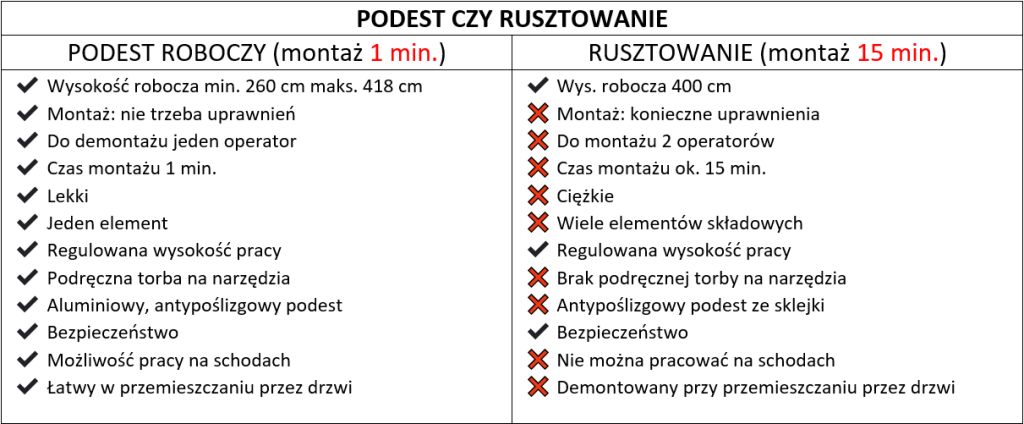 PODEST CZY RUSZTOWANIE

| PODEST ROBOCZY (montaż 1 min.) | RUSZTOWANIE (montaż 15 min.) |
|---|---|
| ✔ Wysokość robocza min. 260 cm maks. 418 cm | ✔ Wys. robocza 400 cm |
| ✔ Montaż: nie trzeba uprawnień | ✘ Montaż: konieczne uprawnienia |
| ✔ Do demontażu jeden operator | ✘ Do montażu 2 operatorów |
| ✔ Czas montażu 1 min. | ✘ Czas montażu ok. 15 min. |
| ✔ Lekki | ✘ Ciężkie |
| ✔ Jeden element | ✘ Wiele elementów składowych |
| ✔ Regulowana wysokość pracy | ✔ Regulowana wysokość pracy |
| ✔ Podręczna torba na narzędzia | ✘ Brak podręcznej torby na narzędzia |
| ✔ Aluminiowy, antypoślizgowy podest | ✘ Antypoślizgowy podest ze sklejki |
| ✔ Bezpieczeństwo | ✔ Bezpieczeństwo |
| ✔ Możliwość pracy na schodach | ✘ Nie można pracować na schodach |
| ✔ Łatwy w przemieszczaniu przez drzwi | ✘ Demontowany przy przemieszczaniu przez drzwi |